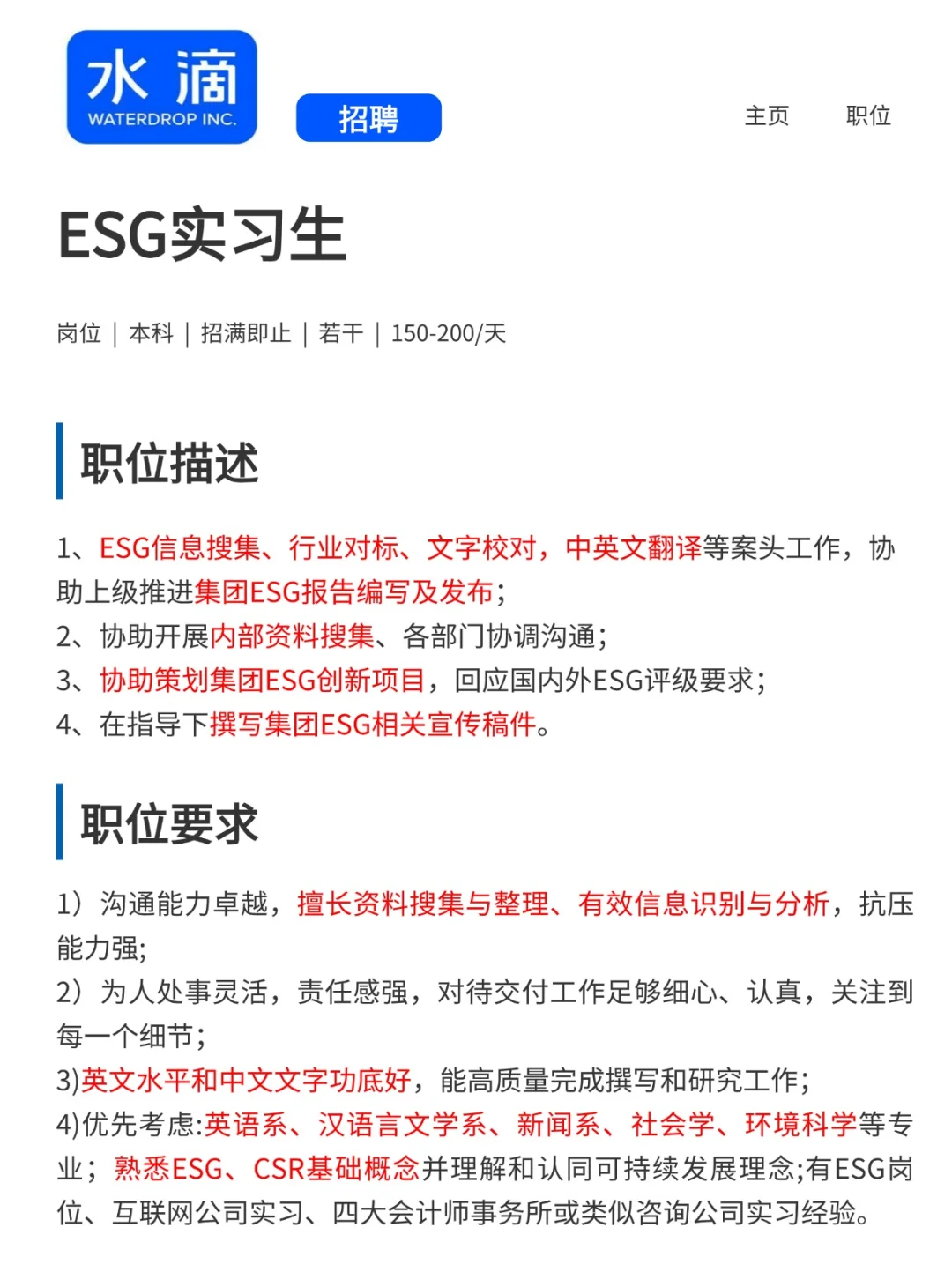 水滴
WATERDROP INC.

招聘

主页　职位

ESG实习生

岗位 | 本科 | 招满即止 | 若干 | 150-200/天

职位描述

1、ESG信息搜集、行业对标、文字校对，中英文翻译等案头工作，协助上级推进集团ESG报告编写及发布;
2、协助开展内部资料搜集、各部门协调沟通;
3、协助策划集团ESG创新项目，回应国内外ESG评级要求;
4、在指导下撰写集团ESG相关宣传稿件。

职位要求

1）沟通能力卓越，擅长资料搜集与整理、有效信息识别与分析，抗压能力强;
2）为人处事灵活，责任感强，对待交付工作足够细心、认真，关注到每一个细节;
3)英文水平和中文文字功底好，能高质量完成撰写和研究工作;
4)优先考虑:英语系、汉语言文学系、新闻系、社会学、环境科学等专业；熟悉ESG、CSR基础概念并理解和认同可持续发展理念;有ESG岗位、互联网公司实习、四大会计师事务所或类似咨询公司实习经验。